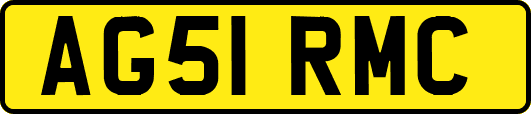 AG51 RMC